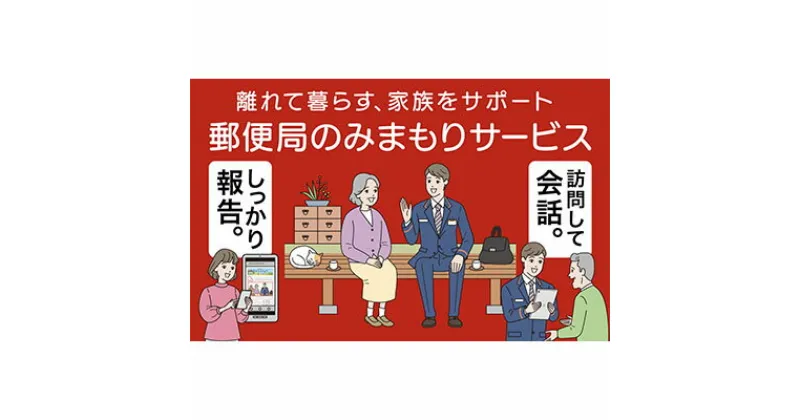 離れて暮らす、家族をサポート
郵便局のみまもりサービス

しっかり報告。

訪問して会話。